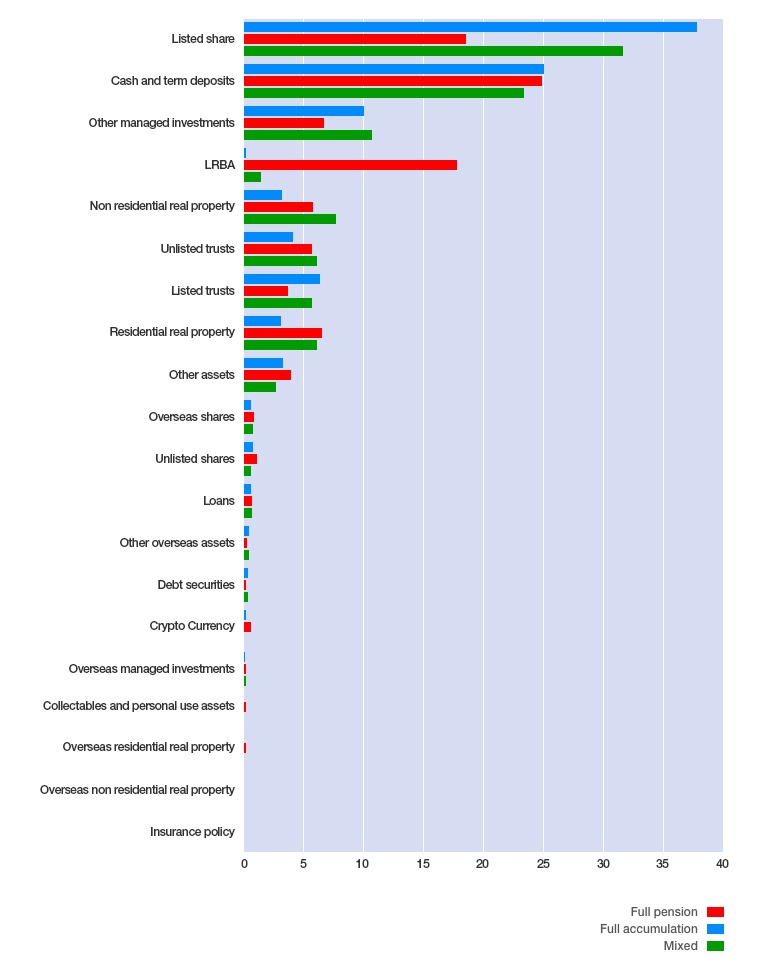 Listed share
Cash and term deposits
Other managed investments
LRBA
Non residential real property
Unlisted trusts
Listed trusts
Residential real property
Other assets
Overseas shares
Unlisted shares
Loans
Other overseas assets
Debt securities
Crypto Currency
Overseas managed investments
Collectables and personal use assets
Overseas residential real property
Overseas non residential real property
Insurance policy

0 5 10 15 20 25 30 35 40

Full pension
Full accumulation
Mixed